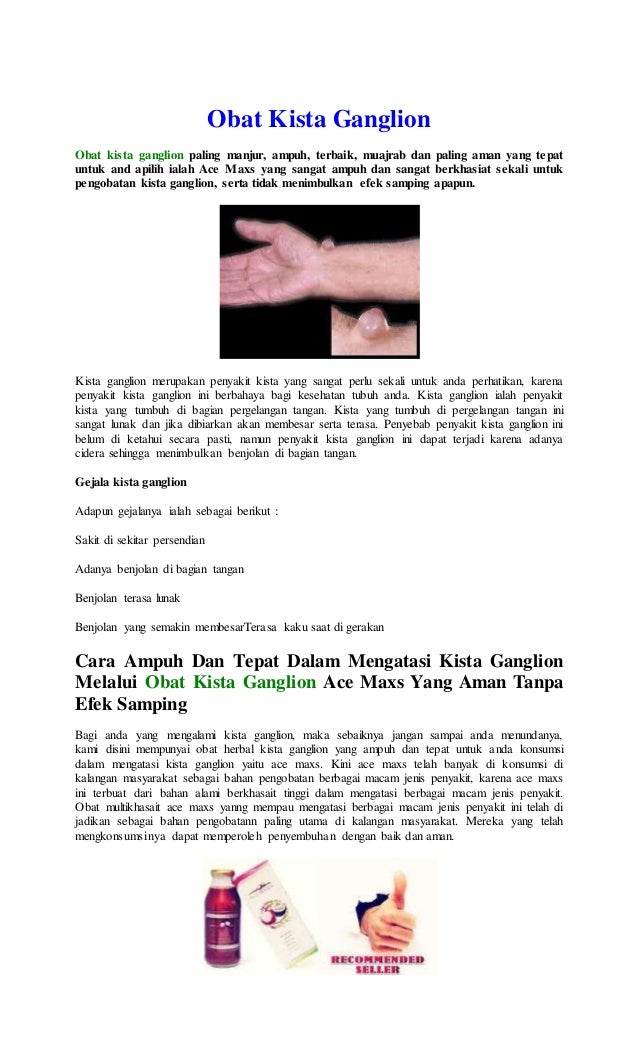 Obat Kista Ganglion

Obat kista ganglion paling manjur, ampuh, terbaik, muajrab dan paling aman yang tepat untuk and apilih ialah Ace Maxs yang sangat ampuh dan sangat berkhasiat sekali untuk pengobatan kista ganglion, serta tidak menimbulkan efek samping apapun.

Kista ganglion merupakan penyakit kista yang sangat perlu sekali untuk anda perhatikan, karena penyakit kista ganglion ini berbahaya bagi kesehatan tubuh anda. Kista ganglion ialah penyakit kista yang tumbuh di bagian pergelangan tangan. Kista yang tumbuh di pergelangan tangan ini sangat lunak dan jika dibiarkan akan membesar serta terasa. Penyebab penyakit kista ganglion ini belum di ketahui secara pasti, namun penyakit kista ganglion ini dapat terjadi karena adanya cidera sehingga menimbulkan benjolan di bagian tangan.

Gejala kista ganglion

Adapun gejalanya ialah sebagai berikut :

Sakit di sekitar persendian

Adanya benjolan di bagian tangan

Benjolan terasa lunak

Benjolan yang semakin membesarTerasa kaku saat di gerakan

Cara Ampuh Dan Tepat Dalam Mengatasi Kista Ganglion Melalui Obat Kista Ganglion Ace Maxs Yang Aman Tanpa Efek Samping

Bagi anda yang mengalami kista ganglion, maka sebaiknya jangan sampai anda menundanya, kami disini mempunyai obat herbal kista ganglion yang ampuh dan tepat untuk anda konsumsi dalam mengatasi kista ganglion yaitu ace maxs. Kini ace maxs telah banyak di konsumsi di kalangan masyarakat sebagai bahan pengobatan berbagai macam jenis penyakit, karena ace maxs ini terbuat dari bahan alami berkhasait tinggi dalam mengatasi berbagai macam jenis penyakit. Obat multikhasait ace maxs yanng mempau mengatasi berbagai macam jenis penyakit ini telah di jadikan sebagai bahan pengobatann paling utama di kalangan masyarakat. Mereka yang telah mengkonsumsinya dapat memperoleh penyembuhan dengan baik dan aman.

RECOMMENDED SELLER